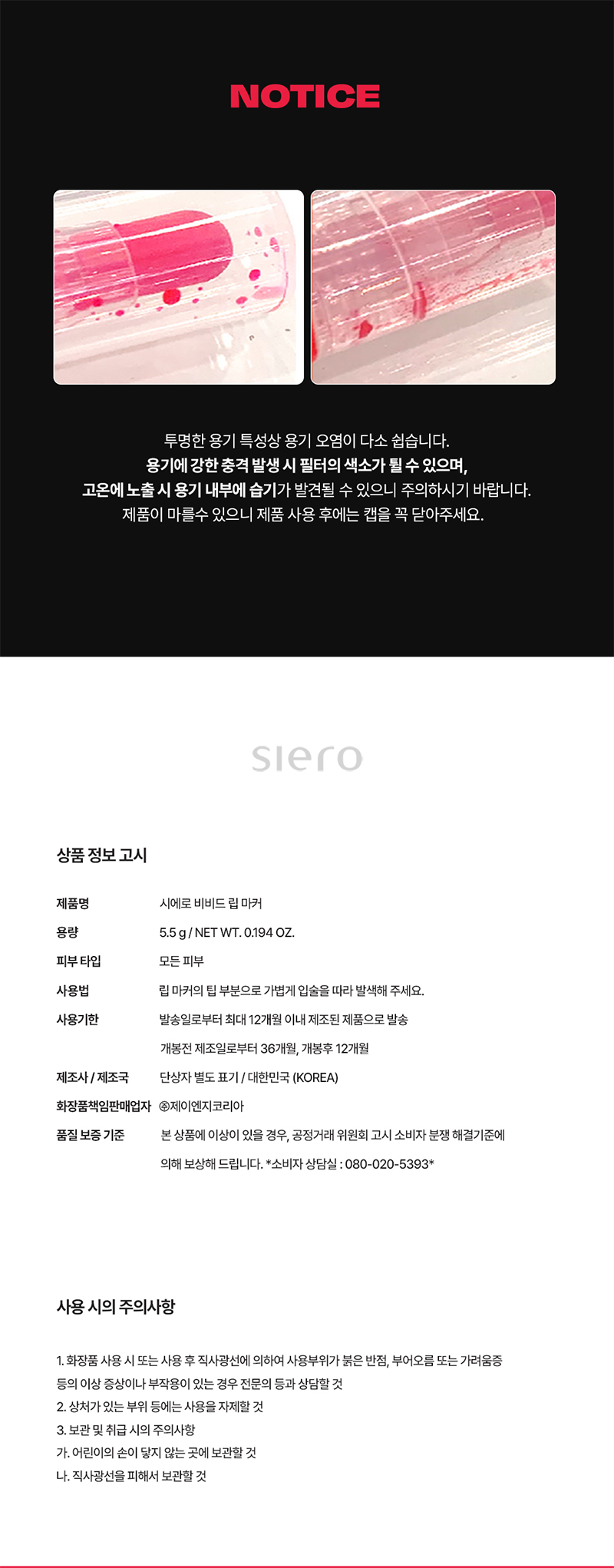 NOTICE

투명한 용기 특성상 용기 오염이 다소 쉽습니다.
용기에 강한 충격 발생 시 필터의 색소가 튈 수 있으며,
고온에 노출 시 용기 내부에 습기가 발견될 수 있으니 주의하시기 바랍니다.
제품이 마를수 있으니 제품 사용 후에는 캡을 꼭 닫아주세요.

siero

상품 정보 고시

제품명 시에로 비비드 립 마커
용량 5.5 g / NET WT. 0.194 OZ.
피부 타입 모든 피부
사용법 립 마커의 팁 부분으로 가볍게 입술을 따라 발색해 주세요.
사용기한 발송일로부터 최대 12개월 이내 제조된 제품으로 발송
개봉전 제조일로부터 36개월, 개봉후 12개월
제조사 / 제조국 단상자 별도 표기 / 대한민국 (KOREA)
화장품책임판매업자 ㈜제이엔지코리아
품질 보증 기준 본 상품에 이상이 있을 경우, 공정거래 위원회 고시 소비자 분쟁 해결기준에 의해 보상해 드립니다. *소비자 상담실 : 080-020-5393*

사용 시의 주의사항

1. 화장품 사용 시 또는 사용 후 직사광선에 의하여 사용부위가 붉은 반점, 부어오름 또는 가려움증 등의 이상 증상이나 부작용이 있는 경우 전문의 등과 상담할 것
2. 상처가 있는 부위 등에는 사용을 자제할 것
3. 보관 및 취급 시의 주의사항
가. 어린이의 손이 닿지 않는 곳에 보관할 것
나. 직사광선을 피해서 보관할 것